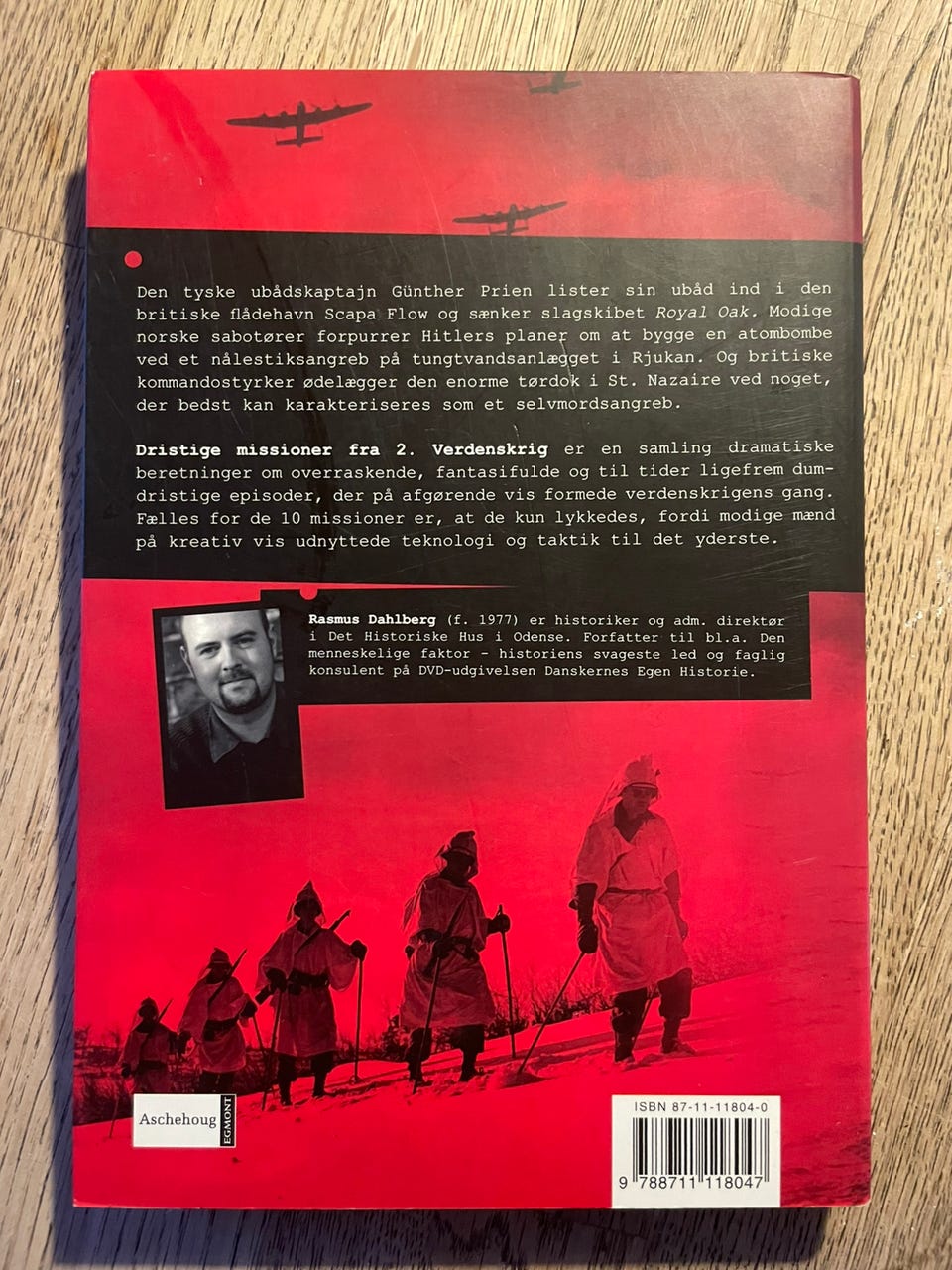 Den tyske ubådskaptajn Günther Prien lister sin ubåd ind i den britiske flådehavn Scapa Flow og sænker slagskibet Royal Oak. Modige norske sabotører forpurrer Hitlers planer om at bygge en atombombe ved et nålestiksangreb på tungtvandsanlægget i Rjukan. Og britiske kommandostyrker ødelægger den enorme tørdok i St. Nazaire ved noget, der bedst kan karakteriseres som et selvmordsangreb.

Dristige missioner fra 2. Verdenskrig er en samling dramatiske beretninger om overraskende, fantasifulde og til tider ligefrem dumdristige episoder, der på afgørende vis formede verdenskrigens gang. Fælles for de 10 missioner er, at de kun lykkedes, fordi modige mænd på kreativ vis udnyttede teknologi og taktik til det yderste.

Rasmus Dahlberg (f. 1977) er historiker og adm. direktør i Det Historiske Hus i Odense. Forfatter til bl.a. Den menneskelige faktor - historiens svageste led og faglig konsulent på DVD-udgivelsen Danskernes Egen Historie.

Aschehoug
EGMONT

ISBN 87-11-11804-0

9 788711 118047